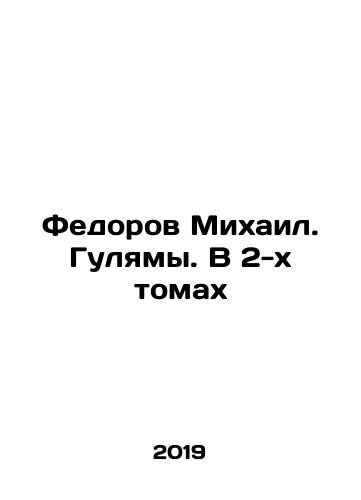 Федоров Михаил. Гулямы. В 2-х томах

2019